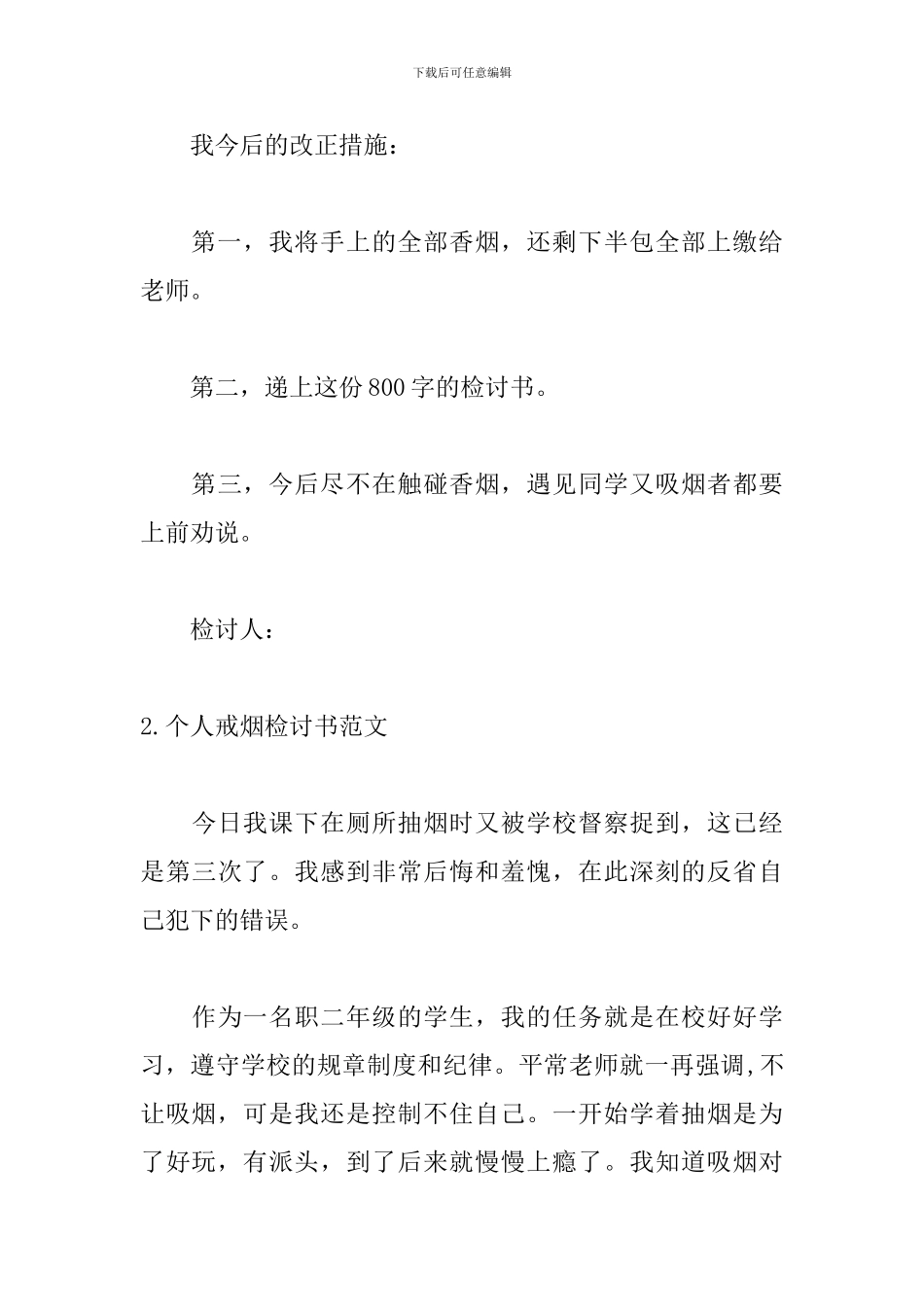 下载后可任意编辑

我今后的改正措施：

第一，我将手上的全部香烟，还剩下半包全部上缴给老师。

第二，递上这份800字的检讨书。

第三，今后尽不在触碰香烟，遇见同学又吸烟者都要上前劝说。

检讨人：

2.个人戒烟检讨书范文

今日我课下在厕所抽烟时又被学校督察捉到，这已经是第三次了。我感到非常后悔和羞愧，在此深刻的反省自己犯下的错误。

作为一名职二年级的学生，我的任务就是在校好好学习，遵守学校的规章制度和纪律。平常老师就一再强调,不让吸烟，可是我还是控制不住自己。一开始学着抽烟是为了好玩，有派头，到了后来就慢慢上瘾了。我知道吸烟对